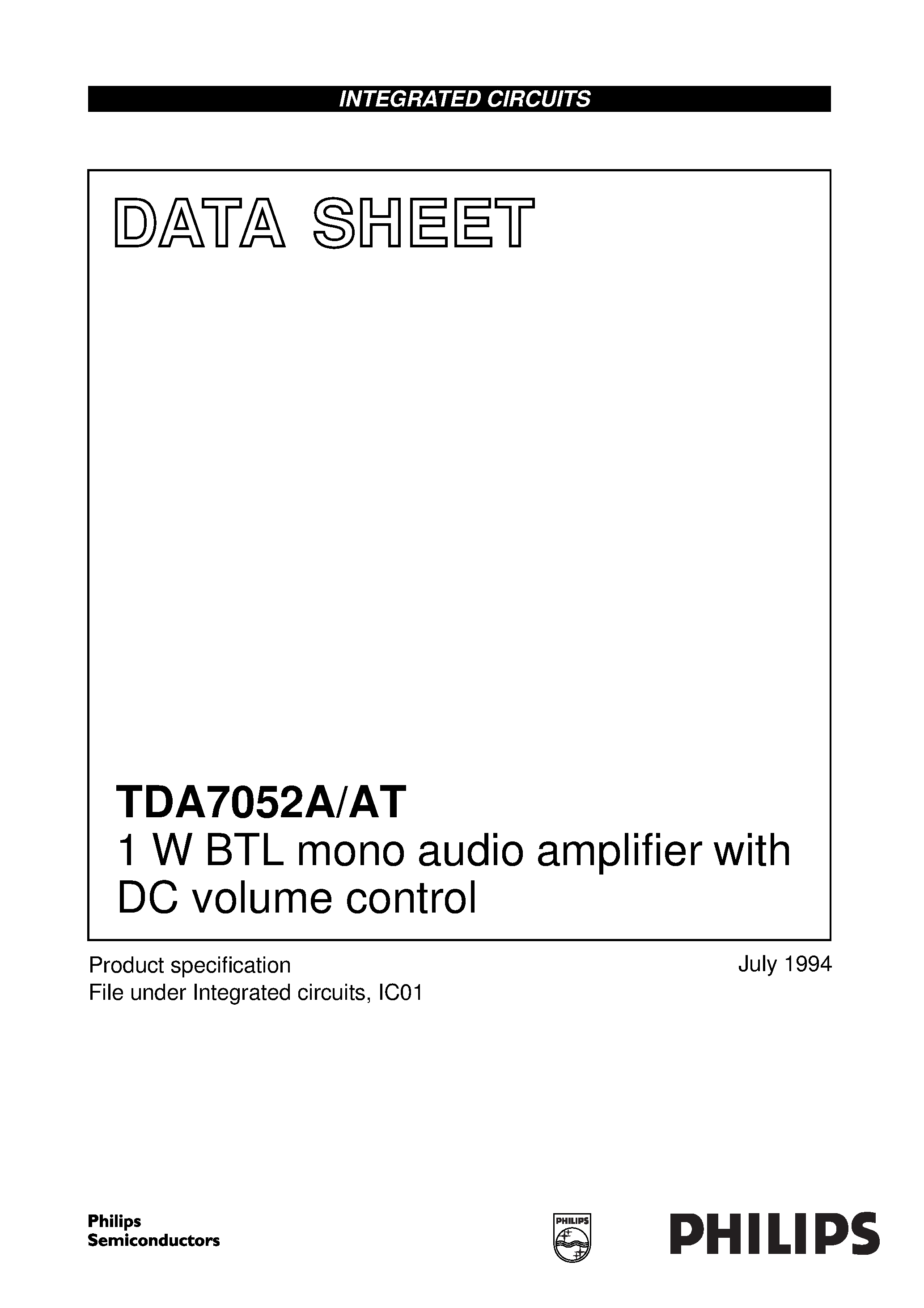 INTEGRATED CIRCUITS

DATA SHEET

TDA7052A/AT
1 W BTL mono audio amplifier with DC volume control

Product specification
File under Integrated circuits, IC01

July 1994

Philips
Semiconductors

PHILIPS

PHILIPS